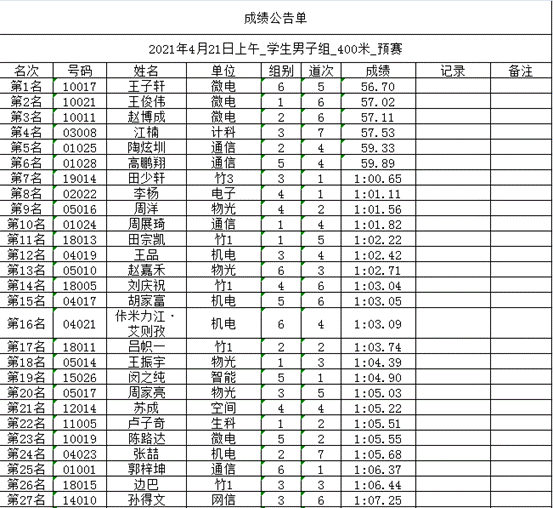 成绩公告单

2021年4月21日上午_学生男子组_400米_预赛

| 名次 | 号码 | 姓名 | 单位 | 组别 | 道次 | 成绩 | 记录 | 备注 |
|---|---|---|---|---|---|---|---|---|
| 第1名 | 10017 | 王子轩 | 微电 | 6 | 5 | 56.70 | | |
| 第2名 | 10021 | 王俊伟 | 微电 | 1 | 6 | 57.02 | | |
| 第3名 | 10011 | 赵博成 | 微电 | 2 | 6 | 57.11 | | |
| 第4名 | 03008 | 江楠 | 计科 | 3 | 7 | 57.53 | | |
| 第5名 | 01025 | 陶炫圳 | 通信 | 2 | 4 | 59.33 | | |
| 第6名 | 01028 | 高鹏翔 | 通信 | 5 | 4 | 59.89 | | |
| 第7名 | 19014 | 田少轩 | 竹3 | 3 | 1 | 1:00.65 | | |
| 第8名 | 02022 | 李杨 | 电子 | 4 | 1 | 1:01.11 | | |
| 第9名 | 05016 | 周洋 | 物光 | 4 | 2 | 1:01.56 | | |
| 第10名 | 01024 | 周展琦 | 通信 | 1 | 4 | 1:01.82 | | |
| 第11名 | 18013 | 田宗凯 | 竹1 | 1 | 5 | 1:02.22 | | |
| 第12名 | 04019 | 王品 | 机电 | 3 | 4 | 1:02.42 | | |
| 第13名 | 05010 | 赵嘉禾 | 物光 | 6 | 3 | 1:02.71 | | |
| 第14名 | 18005 | 刘庆祝 | 竹1 | 4 | 6 | 1:03.04 | | |
| 第15名 | 04017 | 胡家富 | 机电 | 5 | 6 | 1:03.05 | | |
| 第16名 | 04021 | 伟米力江·艾则孜 | 机电 | 6 | 4 | 1:03.09 | | |
| 第17名 | 18011 | 吕帜一 | 竹1 | 2 | 2 | 1:03.74 | | |
| 第18名 | 05014 | 王振宇 | 物光 | 1 | 3 | 1:04.39 | | |
| 第19名 | 15026 | 闵之纯 | 智能 | 5 | 1 | 1:04.90 | | |
| 第20名 | 05017 | 周家亮 | 物光 | 3 | 5 | 1:05.03 | | |
| 第21名 | 12014 | 苏成 | 空间 | 4 | 4 | 1:05.22 | | |
| 第22名 | 11005 | 卢子奇 | 生科 | 1 | 2 | 1:05.51 | | |
| 第23名 | 10019 | 陈路达 | 微电 | 5 | 2 | 1:05.55 | | |
| 第24名 | 04023 | 张喆 | 机电 | 2 | 7 | 1:05.68 | | |
| 第25名 | 01001 | 郭梓坤 | 通信 | 6 | 1 | 1:06.37 | | |
| 第26名 | 18015 | 边巴 | 竹1 | 3 | 3 | 1:06.44 | | |
| 第27名 | 14010 | 孙得文 | 网信 | 3 | 6 | 1:07.25 | | |